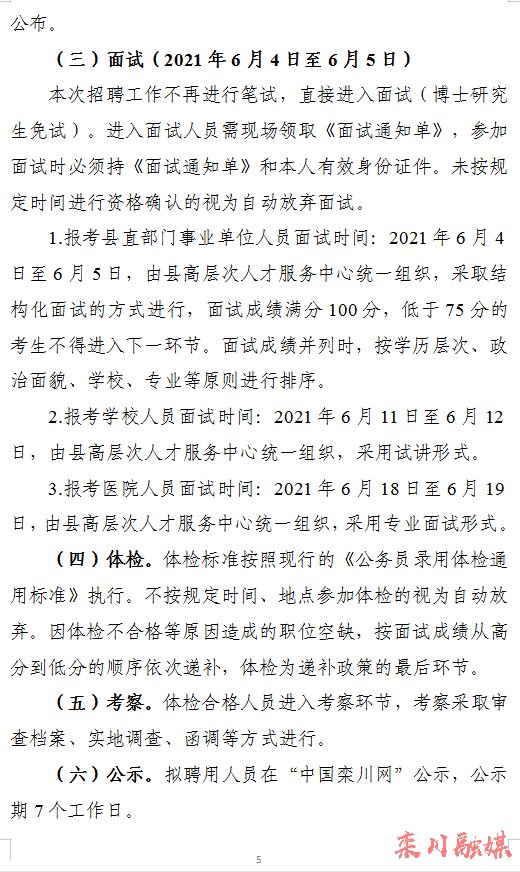 公布。

（三）面试（2021年6月4日至6月5日）

本次招聘工作不再进行笔试，直接进入面试（博士研究生免试）。进入面试人员需现场领取《面试通知单》，参加面试时必须持《面试通知单》和本人有效身份证件。未按规定时间进行资格确认的视为自动放弃面试。

1.报考县直部门事业单位人员面试时间：2021年6月4日至6月5日，由县高层次人才服务中心统一组织，采取结构化面试的方式进行，面试成绩满分100分，低于75分的考生不得进入下一环节。面试成绩并列时，按学历层次、政治面貌、学校、专业等原则进行排序。

2.报考学校人员面试时间：2021年6月11日至6月12日，由县高层次人才服务中心统一组织，采用试讲形式。

3.报考医院人员面试时间：2021年6月18日至6月19日，由县高层次人才服务中心统一组织，采用专业面试形式。

（四）体检。体检标准按照现行的《公务员录用体检通用标准》执行。不按规定时间、地点参加体检的视为自动放弃。因体检不合格等原因造成的职位空缺，按面试成绩从高分到低分的顺序依次递补，体检为递补政策的最后环节。

（五）考察。体检合格人员进入考察环节，考察采取审查档案、实地调查、函调等方式进行。

（六）公示。拟聘用人员在“中国栾川网”公示，公示期7个工作日。

5

栾川融媒